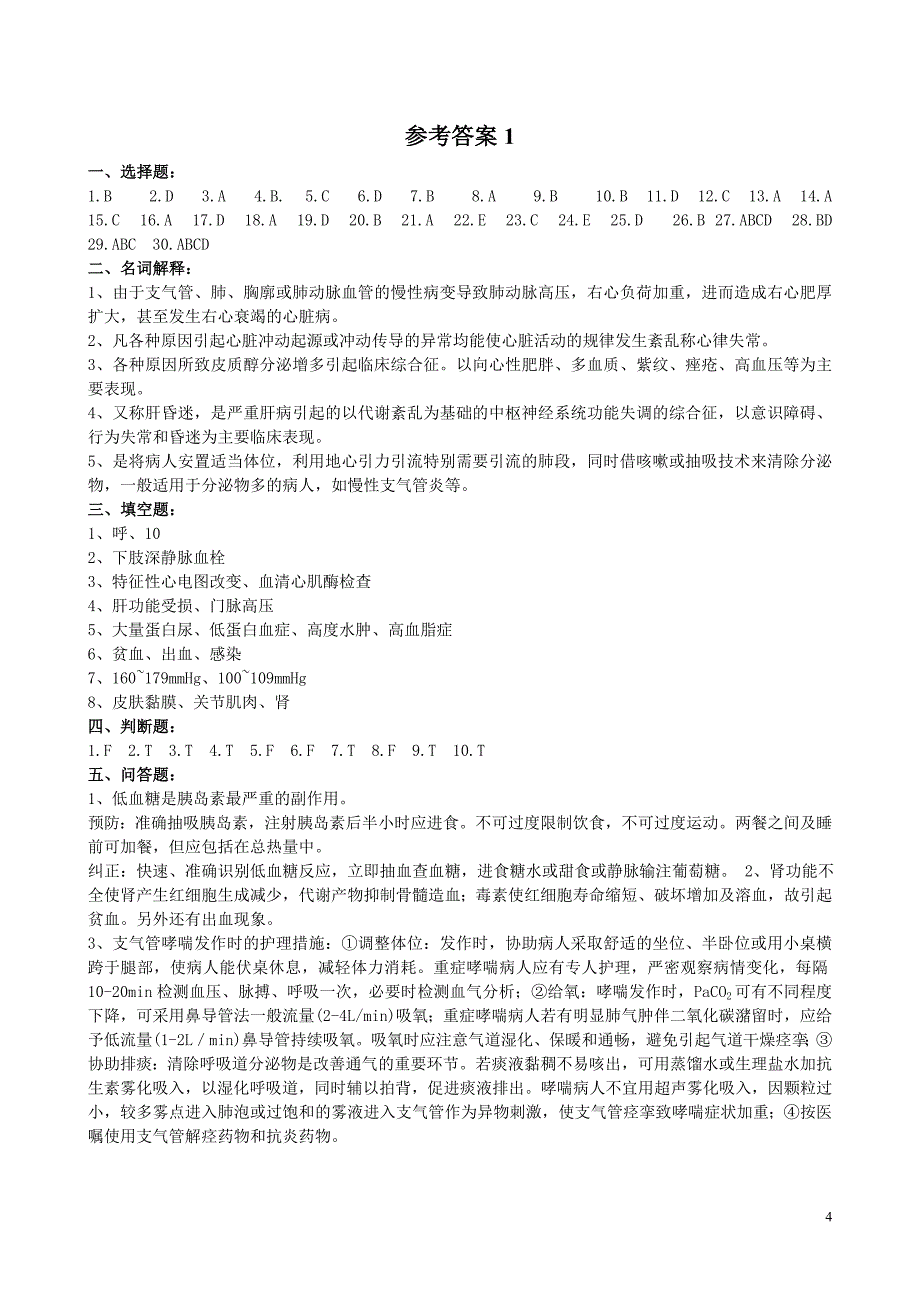 参考答案 1

一、选择题：

1.B 2.D 3.A 4.B. 5.C 6.D 7.B 8.A 9.B 10.B 11.D 12.C 13.A 14.A 15.C 16.A 17.D 18.A 19.D 20.B 21.A 22.E 23.C 24.E 25.D 26.B 27.ABCD 28.BD 29.ABC 30.ABCD

二、名词解释：

1、由于支气管、肺、胸廓或肺动脉血管的慢性病变导致肺动脉高压，右心负荷加重，进而造成右心肥厚扩大，甚至发生右心衰竭的心脏病。

2、凡各种原因引起心脏冲动起源或冲动传导的异常均能使心脏活动的规律发生紊乱称心律失常。

3、各种原因所致皮质醇分泌增多引起临床综合征。以向心性肥胖、多血质、紫纹、痤疮、高血压等为主要表现。

4、又称肝昏迷，是严重肝病引起的以代谢紊乱为基础的中枢神经系统功能失调的综合征，以意识障碍、行为失常和昏迷为主要临床表现。

5、是将病人安置适当体位，利用地心引力引流特别需要引流的肺段，同时借咳嗽或抽吸技术来清除分泌物，一般适用于分泌物多的病人，如慢性支气管炎等。

三、填空题：

1、呼、10

2、下肢深静脉血栓

3、特征性心电图改变、血清心肌酶检查

4、肝功能受损、门脉高压

5、大量蛋白尿、低蛋白血症、高度水肿、高血脂症

6、贫血、出血、感染

7、160~179mmHg、100~109mmHg

8、皮肤黏膜、关节肌肉、肾

四、判断题：

1.F 2.T 3.T 4.T 5.F 6.F 7.T 8.F 9.T 10.T

五、问答题：

1、低血糖是胰岛素最严重的副作用。

预防：准确抽吸胰岛素，注射胰岛素后半小时应进食。不可过度限制饮食，不可过度运动。两餐之间及睡前可加餐，但应包括在总热量中。

纠正：快速、准确识别低血糖反应，立即抽血查血糖，进食糖水或甜食或静脉输注葡萄糖。 2、肾功能不全使肾产生红细胞生成减少，代谢产物抑制骨髓造血；毒素使红细胞寿命缩短、破坏增加及溶血，故引起贫血。另外还有出血现象。

3、支气管哮喘发作时的护理措施：①调整体位：发作时，协助病人采取舒适的坐位、半卧位或用小桌横跨于腿部，使病人能伏桌休息，减轻体力消耗。重症哮喘病人应有专人护理，严密观察病情变化，每隔10-20min 检测血压、脉搏、呼吸一次，必要时检测血气分析；②给氧：哮喘发作时，$PaCO_2$ 可有不同程度下降，可采用鼻导管法一般流量(2-4L/min)吸氧；重症哮喘病人若有明显肺气肿伴二氧化碳潴留时，应给予低流量(1-2L／min)鼻导管持续吸氧。吸氧时应注意气道湿化、保暖和通畅，避免引起气道干燥痉挛 ③协助排痰：清除呼吸道分泌物是改善通气的重要环节。若痰液黏稠不易咳出，可用蒸馏水或生理盐水加抗生素雾化吸入，以湿化呼吸道，同时辅以拍背，促进痰液排出。哮喘病人不宜用超声雾化吸入，因颗粒过小，较多雾点进入肺泡或过饱和的雾液进入支气管作为异物刺激，使支气管痉挛致哮喘症状加重；④按医嘱使用支气管解痉药物和抗炎药物。

4